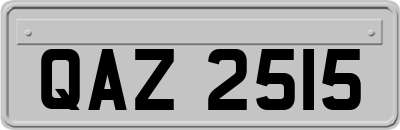 QAZ 2515